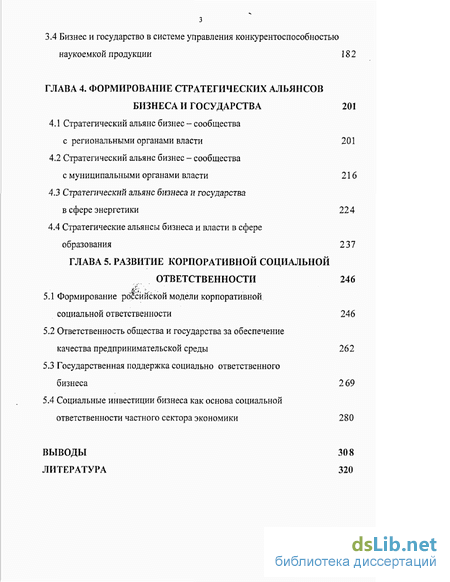 3

3.4 Бизнес и государство в системе управления конкурентоспособностью наукоемкой продукции 182

ГЛАВА 4. ФОРМИРОВАНИЕ СТРАТЕГИЧЕСКИХ АЛЬЯНСОВ БИЗНЕСА И ГОСУДАРСТВА 201

4.1 Стратегический альянс бизнес – сообщества с региональными органами власти 201

4.2 Стратегический альянс бизнес – сообщества с муниципальными органами власти 216

4.3 Стратегический альянс бизнеса и государства в сфере энергетики 224

4.4 Стратегические альянсы бизнеса и власти в сфере образования 237

ГЛАВА 5. РАЗВИТИЕ КОРПОРАТИВНОЙ СОЦИАЛЬНОЙ ОТВЕТСТВЕННОСТИ 246

5.1 Формирование российской модели корпоративной социальной ответственности 246

5.2 Ответственность общества и государства за обеспечение качества предпринимательской среды 262

5.3 Государственная поддержка социально ответственного бизнеса 269

5.4 Социальные инвестиции бизнеса как основа социальной ответственности частного сектора экономики 280

ВЫВОДЫ 308

ЛИТЕРАТУРА 320

dsLib.net
библиотека диссертаций